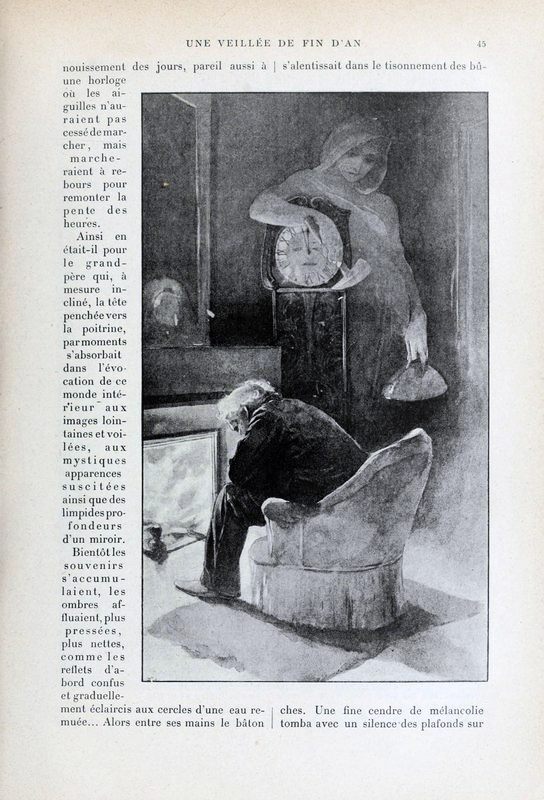 UNE VEILLÉE DE FIN D'AN

45

nouissement des jours, pareil aussi à une horloge où les aiguilles n'auraient pas cessé de marcher, mais marcheraient à rebours pour remonter la pente des heures.

Ainsi en était-il pour le grand-père qui, à mesure incliné, la tête penchée vers la poitrine, par moments s'absorbait dans l'évocation de ce monde intérieur aux images lointaines et voilées, aux mystiques apparences suscitées ainsi que des limpides profondeurs d'un miroir.

Bientôt les souvenirs s'accumulaient, les ombres affluaient, plus pressées, plus nettes, comme les reflets d'abord confus et graduellement éclaircis aux cercles d'une eau remuée... Alors entre ses mains le bâton

s'alentissait dans le tisonnement des bûches. Une fine cendre de mélancolie tomba avec un silence des plafonds sur